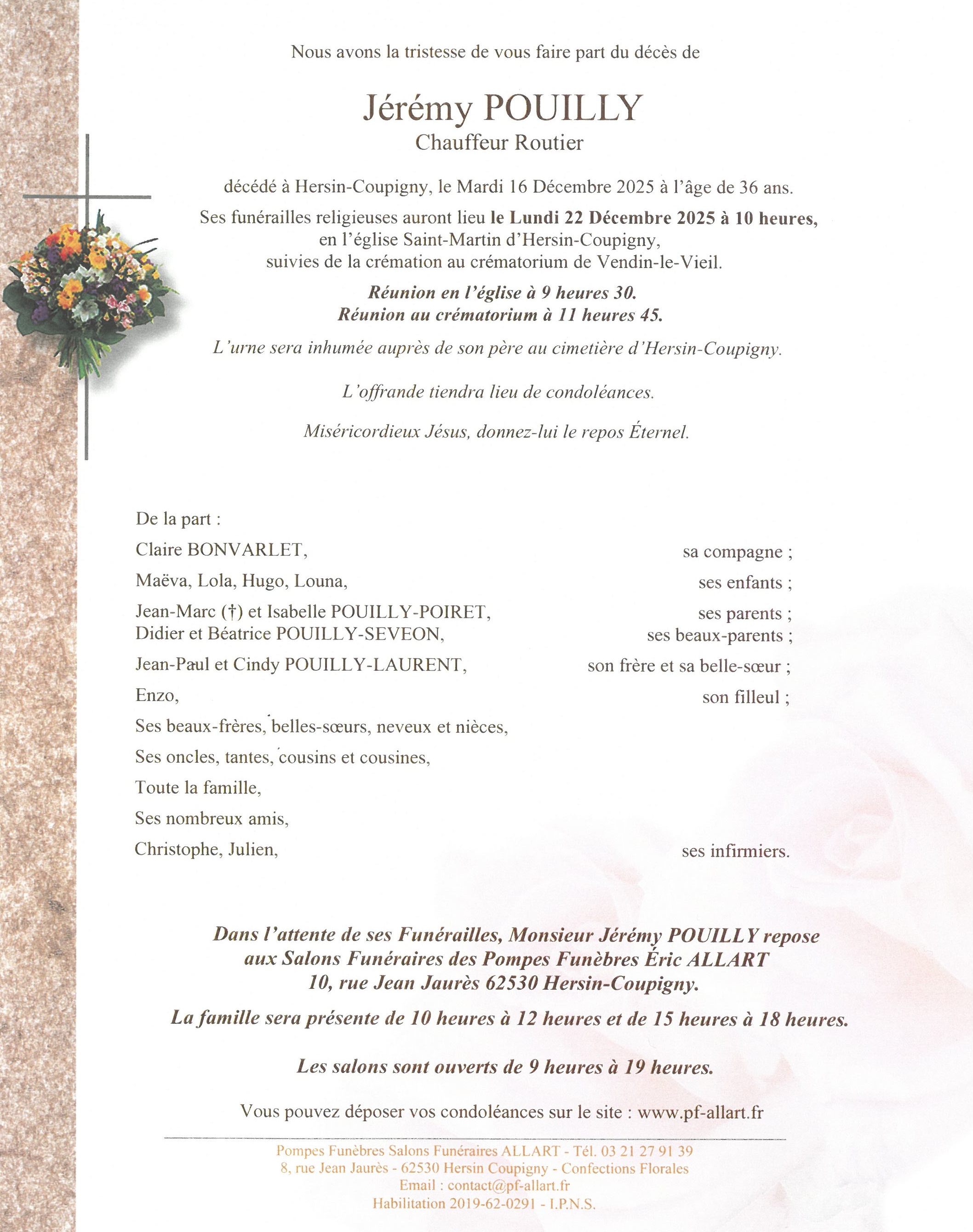 Nous avons la tristesse de vous faire part du décès de

Jérémy POUILLY
Chauffeur Routier

décédé à Hersin-Coupigny, le Mardi 16 Décembre 2025 à l'âge de 36 ans.

Ses funérailles religieuses auront lieu le Lundi 22 Décembre 2025 à 10 heures, en l'église Saint-Martin d'Hersin-Coupigny, suivies de la crémation au crématorium de Vendin-le-Vieil.

Réunion en l'église à 9 heures 30.
Réunion au crématorium à 11 heures 45.

L'urne sera inhumée auprès de son père au cimetière d'Hersin-Coupigny.

L'offrande tiendra lieu de condoléances.

Miséricordieux Jésus, donnez-lui le repos Éternel.

De la part :

Claire BONVARLET, sa compagne ;

Maëva, Lola, Hugo, Louna, ses enfants ;

Jean-Marc (†) et Isabelle POUILLY-POIRET, ses parents ;
Didier et Béatrice POUILLY-SEVEON, ses beaux-parents ;

Jean-Paul et Cindy POUILLY-LAURENT, son frère et sa belle-sœur ;

Enzo, son filleul ;

Ses beaux-frères, belles-sœurs, neveux et nièces,

Ses oncles, tantes, cousins et cousines,

Toute la famille,

Ses nombreux amis,

Christophe, Julien, ses infirmiers.

Dans l'attente de ses Funérailles, Monsieur Jérémy POUILLY repose aux Salons Funéraires des Pompes Funèbres Éric ALLART 10, rue Jean Jaurès 62530 Hersin-Coupigny.

La famille sera présente de 10 heures à 12 heures et de 15 heures à 18 heures.

Les salons sont ouverts de 9 heures à 19 heures.

Vous pouvez déposer vos condoléances sur le site : www.pf-allart.fr

Pompes Funèbres Salons Funéraires ALLART - Tél. 03 21 27 91 39
8, rue Jean Jaurès - 62530 Hersin Coupigny - Confections Florales
Email : contact@pf-allart.fr
Habilitation 2019-62-0291 - I.P.N.S.